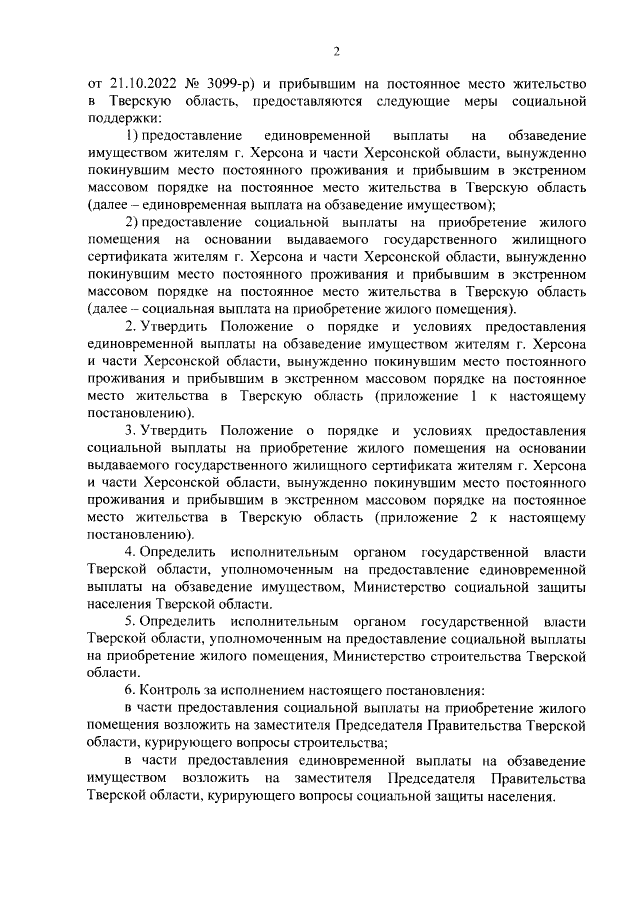 2

от 21.10.2022 № 3099-р) и прибывшим на постоянное место жительство в Тверскую область, предоставляются следующие меры социальной поддержки:

1) предоставление единовременной выплаты на обзаведение имуществом жителям г. Херсона и части Херсонской области, вынужденно покинувшим место постоянного проживания и прибывшим в экстренном массовом порядке на постоянное место жительства в Тверскую область (далее – единовременная выплата на обзаведение имуществом);

2) предоставление социальной выплаты на приобретение жилого помещения на основании выдаваемого государственного жилищного сертификата жителям г. Херсона и части Херсонской области, вынужденно покинувшим место постоянного проживания и прибывшим в экстренном массовом порядке на постоянное место жительства в Тверскую область (далее – социальная выплата на приобретение жилого помещения).

2. Утвердить Положение о порядке и условиях предоставления единовременной выплаты на обзаведение имуществом жителям г. Херсона и части Херсонской области, вынужденно покинувшим место постоянного проживания и прибывшим в экстренном массовом порядке на постоянное место жительства в Тверскую область (приложение 1 к настоящему постановлению).

3. Утвердить Положение о порядке и условиях предоставления социальной выплаты на приобретение жилого помещения на основании выдаваемого государственного жилищного сертификата жителям г. Херсона и части Херсонской области, вынужденно покинувшим место постоянного проживания и прибывшим в экстренном массовом порядке на постоянное место жительства в Тверскую область (приложение 2 к настоящему постановлению).

4. Определить исполнительным органом государственной власти Тверской области, уполномоченным на предоставление единовременной выплаты на обзаведение имуществом, Министерство социальной защиты населения Тверской области.

5. Определить исполнительным органом государственной власти Тверской области, уполномоченным на предоставление социальной выплаты на приобретение жилого помещения, Министерство строительства Тверской области.

6. Контроль за исполнением настоящего постановления:

в части предоставления социальной выплаты на приобретение жилого помещения возложить на заместителя Председателя Правительства Тверской области, курирующего вопросы строительства;

в части предоставления единовременной выплаты на обзаведение имуществом возложить на заместителя Председателя Правительства Тверской области, курирующего вопросы социальной защиты населения.